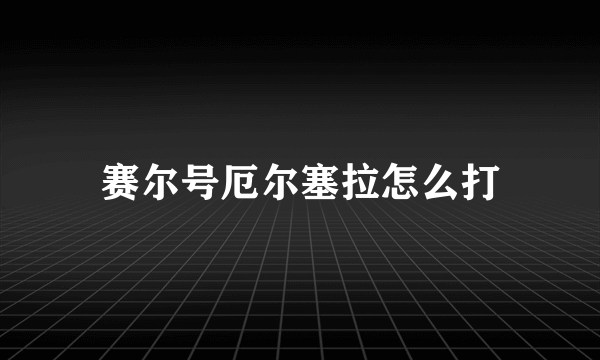 赛尔号厄尔塞拉怎么打